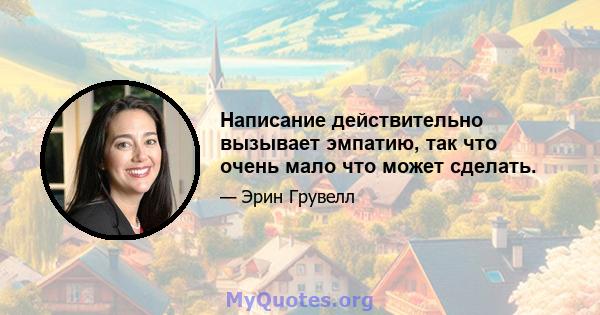 Написание действительно вызывает эмпатию, так что очень мало что может сделать.

— Эрин Грувелл

MyQuotes.org